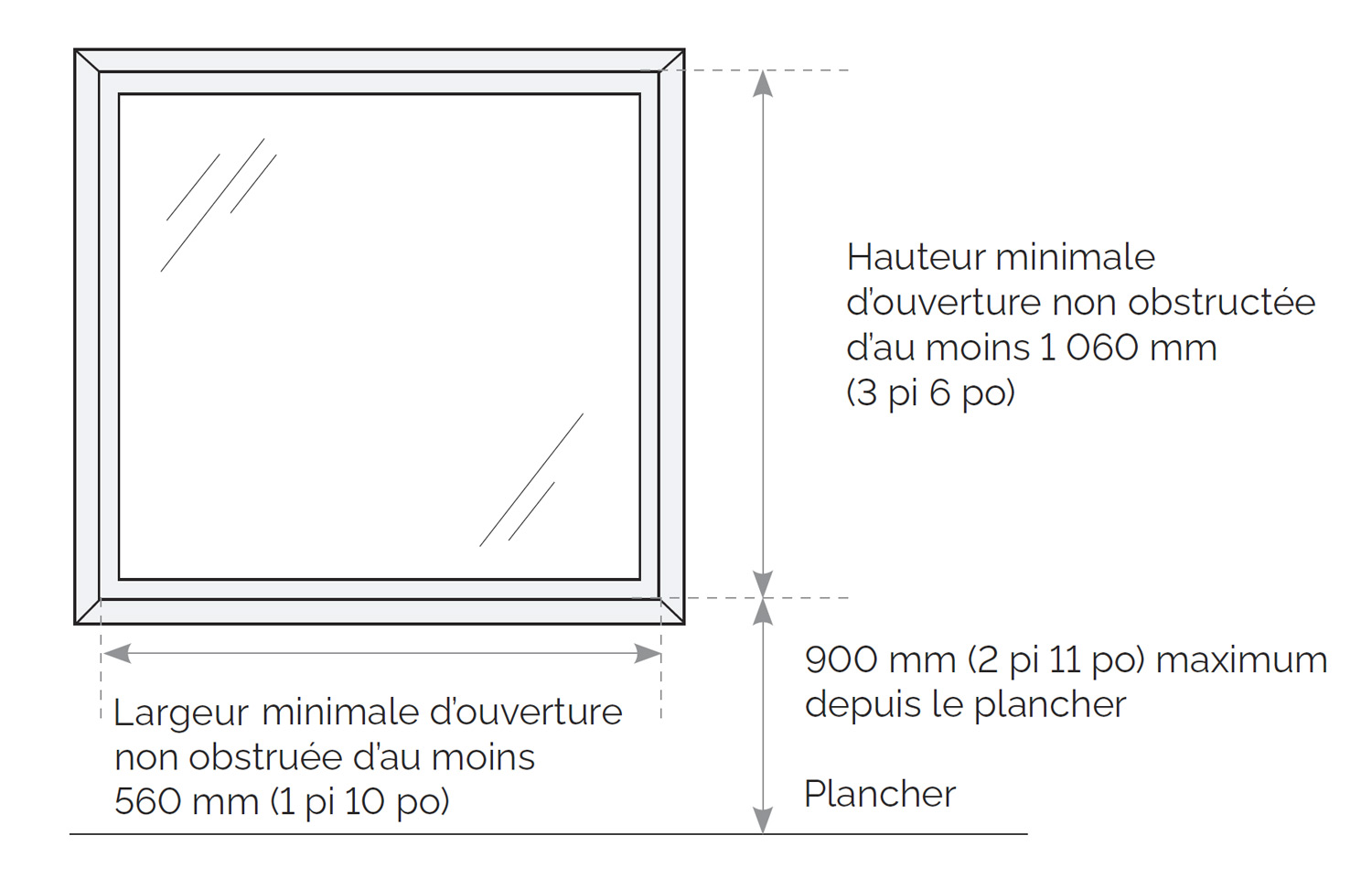 Hauteur minimale d'ouverture non obstructée d'au moins 1 060 mm (3 pi 6 po)

900 mm (2 pi 11 po) maximum depuis le plancher

Largeur minimale d'ouverture non obstruée d'au moins 560 mm (1 pi 10 po)

Plancher